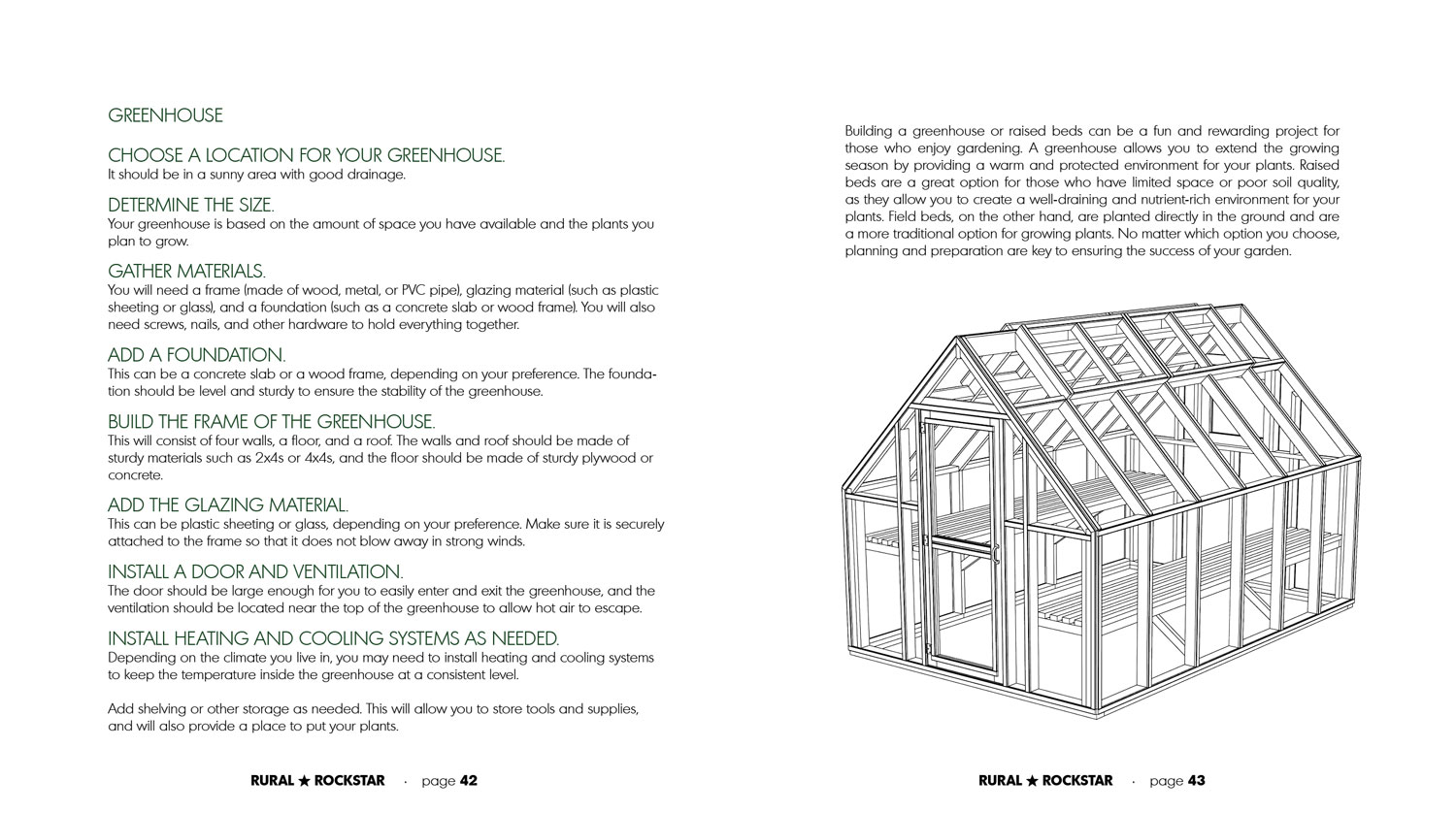 GREENHOUSE

CHOOSE A LOCATION FOR YOUR GREENHOUSE.
It should be in a sunny area with good drainage.

DETERMINE THE SIZE.
Your greenhouse is based on the amount of space you have available and the plants you plan to grow.

GATHER MATERIALS.
You will need a frame (made of wood, metal, or PVC pipe), glazing material (such as plastic sheeting or glass), and a foundation (such as a concrete slab or wood frame). You will also need screws, nails, and other hardware to hold everything together.

ADD A FOUNDATION.
This can be a concrete slab or a wood frame, depending on your preference. The foundation should be level and sturdy to ensure the stability of the greenhouse.

BUILD THE FRAME OF THE GREENHOUSE.
This will consist of four walls, a floor, and a roof. The walls and roof should be made of sturdy materials such as 2x4s or 4x4s, and the floor should be made of sturdy plywood or concrete.

ADD THE GLAZING MATERIAL.
This can be plastic sheeting or glass, depending on your preference. Make sure it is securely attached to the frame so that it does not blow away in strong winds.

INSTALL A DOOR AND VENTILATION.
The door should be large enough for you to easily enter and exit the greenhouse, and the ventilation should be located near the top of the greenhouse to allow hot air to escape.

INSTALL HEATING AND COOLING SYSTEMS AS NEEDED.
Depending on the climate you live in, you may need to install heating and cooling systems to keep the temperature inside the greenhouse at a consistent level.

Add shelving or other storage as needed. This will allow you to store tools and supplies, and will also provide a place to put your plants.

RURAL ★ ROCKSTAR · page 42

Building a greenhouse or raised beds can be a fun and rewarding project for those who enjoy gardening. A greenhouse allows you to extend the growing season by providing a warm and protected environment for your plants. Raised beds are a great option for those who have limited space or poor soil quality, as they allow you to create a well-draining and nutrient-rich environment for your plants. Field beds, on the other hand, are planted directly in the ground and are a more traditional option for growing plants. No matter which option you choose, planning and preparation are key to ensuring the success of your garden.

RURAL ★ ROCKSTAR · page 43